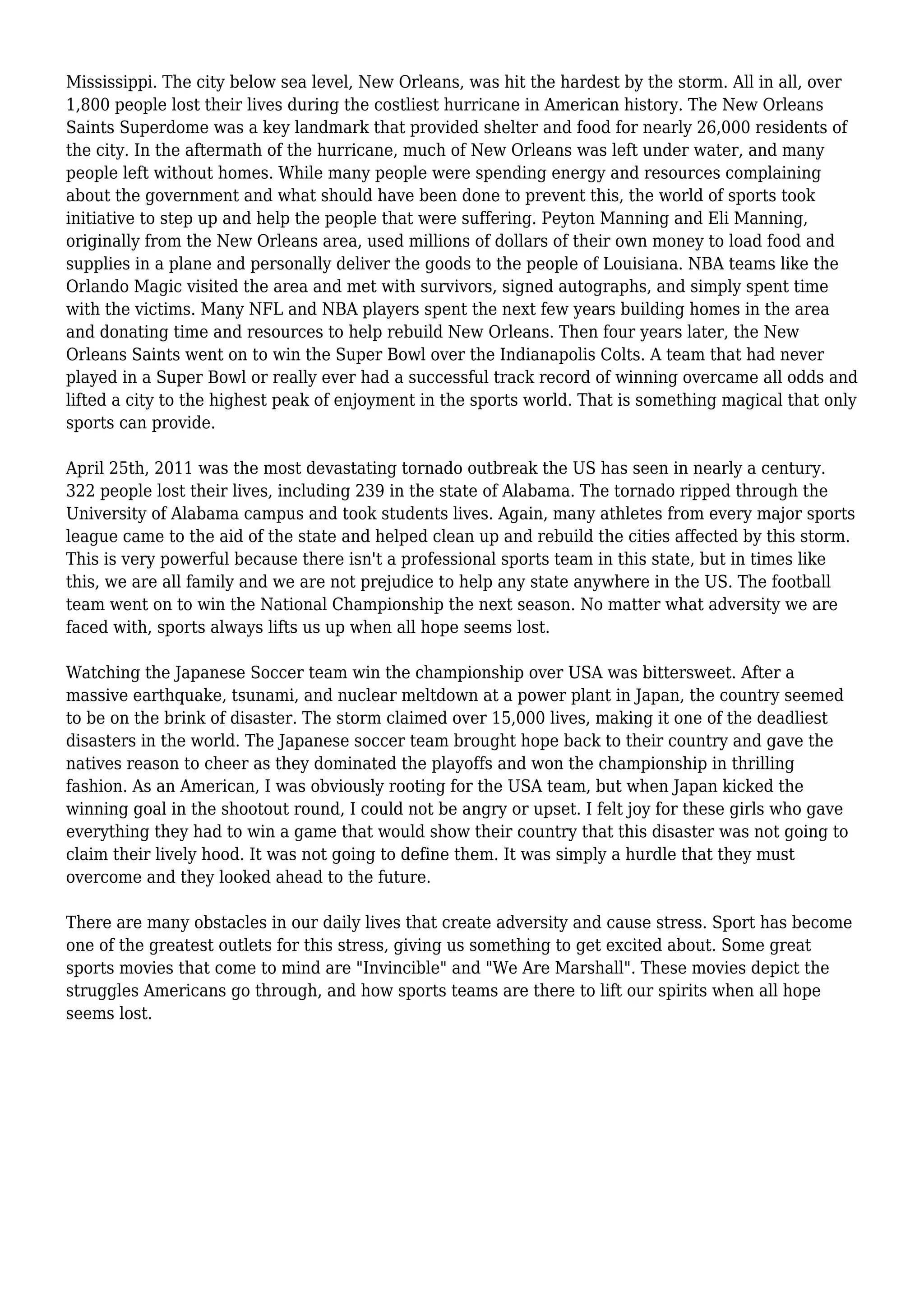 Mississippi. The city below sea level, New Orleans, was hit the hardest by the storm. All in all, over 1,800 people lost their lives during the costliest hurricane in American history. The New Orleans Saints Superdome was a key landmark that provided shelter and food for nearly 26,000 residents of the city. In the aftermath of the hurricane, much of New Orleans was left under water, and many people left without homes. While many people were spending energy and resources complaining about the government and what should have been done to prevent this, the world of sports took initiative to step up and help the people that were suffering. Peyton Manning and Eli Manning, originally from the New Orleans area, used millions of dollars of their own money to load food and supplies in a plane and personally deliver the goods to the people of Louisiana. NBA teams like the Orlando Magic visited the area and met with survivors, signed autographs, and simply spent time with the victims. Many NFL and NBA players spent the next few years building homes in the area and donating time and resources to help rebuild New Orleans. Then four years later, the New Orleans Saints went on to win the Super Bowl over the Indianapolis Colts. A team that had never played in a Super Bowl or really ever had a successful track record of winning overcame all odds and lifted a city to the highest peak of enjoyment in the sports world. That is something magical that only sports can provide.

April 25th, 2011 was the most devastating tornado outbreak the US has seen in nearly a century. 322 people lost their lives, including 239 in the state of Alabama. The tornado ripped through the University of Alabama campus and took students lives. Again, many athletes from every major sports league came to the aid of the state and helped clean up and rebuild the cities affected by this storm. This is very powerful because there isn't a professional sports team in this state, but in times like this, we are all family and we are not prejudice to help any state anywhere in the US. The football team went on to win the National Championship the next season. No matter what adversity we are faced with, sports always lifts us up when all hope seems lost.

Watching the Japanese Soccer team win the championship over USA was bittersweet. After a massive earthquake, tsunami, and nuclear meltdown at a power plant in Japan, the country seemed to be on the brink of disaster. The storm claimed over 15,000 lives, making it one of the deadliest disasters in the world. The Japanese soccer team brought hope back to their country and gave the natives reason to cheer as they dominated the playoffs and won the championship in thrilling fashion. As an American, I was obviously rooting for the USA team, but when Japan kicked the winning goal in the shootout round, I could not be angry or upset. I felt joy for these girls who gave everything they had to win a game that would show their country that this disaster was not going to claim their lively hood. It was not going to define them. It was simply a hurdle that they must overcome and they looked ahead to the future.

There are many obstacles in our daily lives that create adversity and cause stress. Sport has become one of the greatest outlets for this stress, giving us something to get excited about. Some great sports movies that come to mind are "Invincible" and "We Are Marshall". These movies depict the struggles Americans go through, and how sports teams are there to lift our spirits when all hope seems lost.